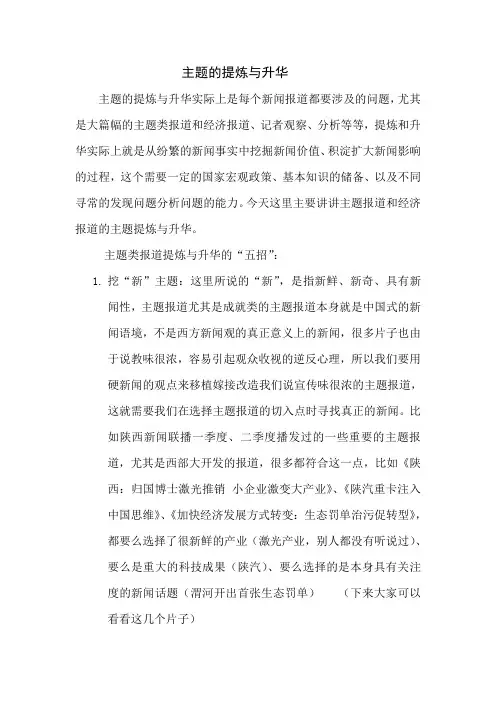 主题的提炼与升华

主题的提炼与升华实际上是每个新闻报道都要涉及的问题，尤其是大篇幅的主题类报道和经济报道、记者观察、分析等等，提炼和升华实际上就是从纷繁的新闻事实中挖掘新闻价值、积淀扩大新闻影响的过程，这个需要一定的国家宏观政策、基本知识的储备、以及不同寻常的发现问题分析问题的能力。今天这里主要讲讲主题报道和经济报道的主题提炼与升华。

主题类报道提炼与升华的“五招”：

1. 挖“新”主题：这里所说的“新”，是指新鲜、新奇、具有新闻性，主题报道尤其是成就类的主题报道本身就是中国式的新闻语境，不是西方新闻观的真正意义上的新闻，很多片子也由于说教味很浓，容易引起观众收视的逆反心理，所以我们要用硬新闻的观点来移植嫁接改造我们说宣传味很浓的主题报道，这就需要我们在选择主题报道的切入点时寻找真正的新闻。比如陕西新闻联播一季度、二季度播发过的一些重要的主题报道，尤其是西部大开发的报道，很多都符合这一点，比如《陕西：归国博士激光推销 小企业激变大产业》、《陕汽重卡注入中国思维》、《加快经济发展方式转变：生态罚单治污促转型》，都要么选择了很新鲜的产业（激光产业，别人都没有听说过）、要么是重大的科技成果（陕汽）、要么选择的是本身具有关注度的新闻话题（渭河开出首张生态罚单） （下来大家可以看看这几个片子）